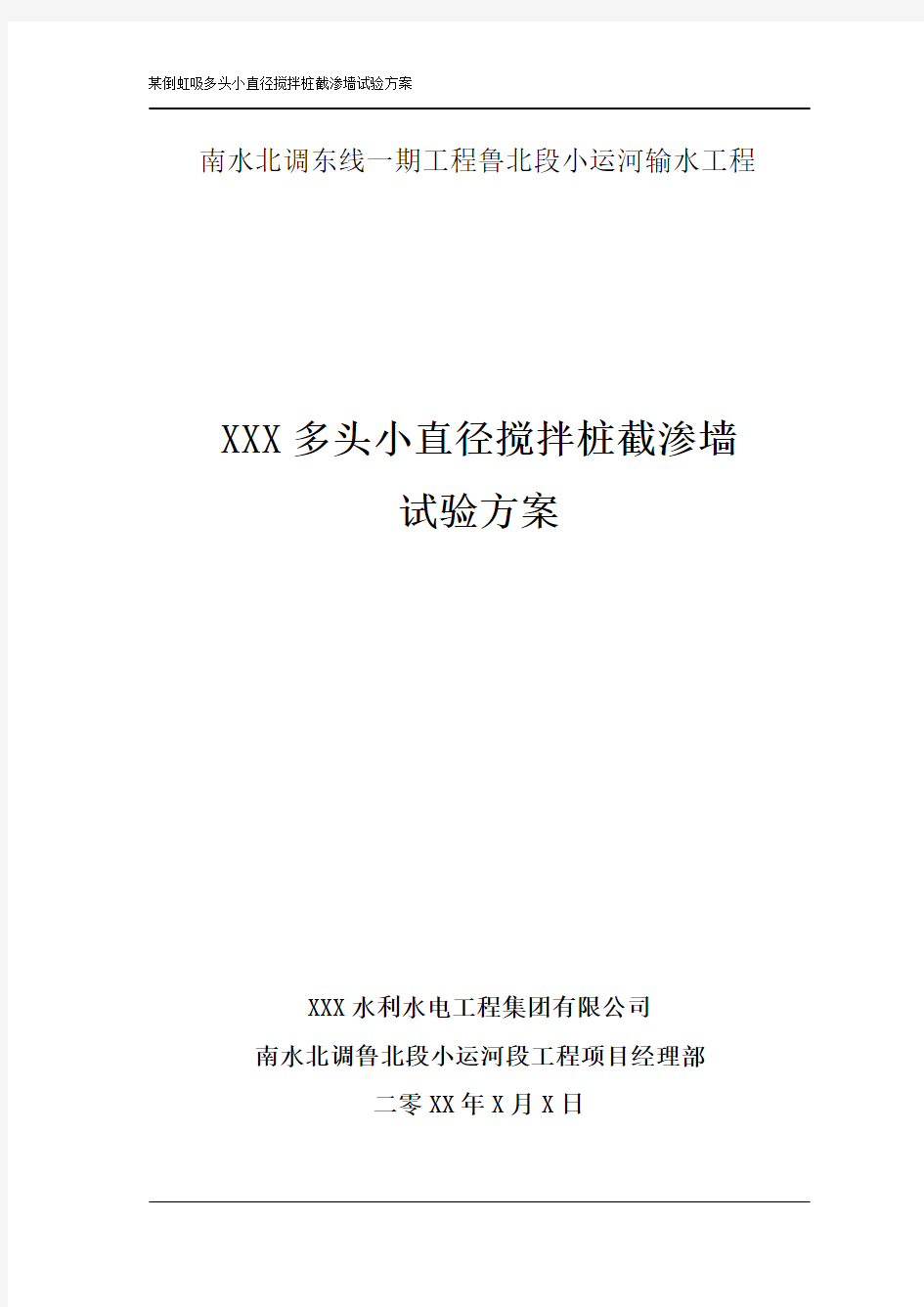 某倒虹吸多头小直径搅拌桩截渗墙试验方案

南水北调东线一期工程鲁北段小运河输水工程

XXX 多头小直径搅拌桩截渗墙
试验方案

XXX 水利水电工程集团有限公司
南水北调鲁北段小运河段工程项目经理部
二零 XX 年 X 月 X 日